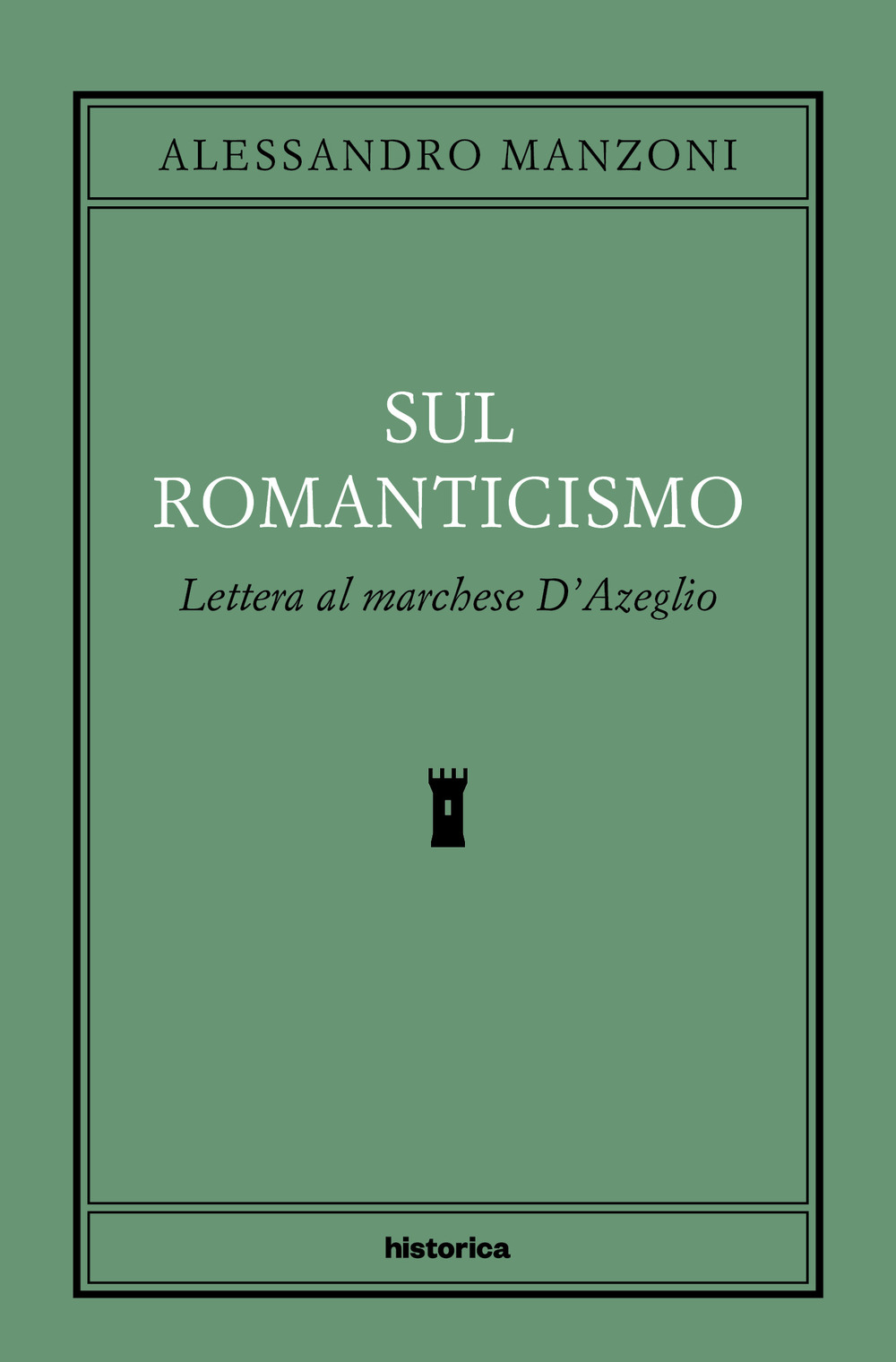 ALESSANDRO MANZONI

SUL ROMANTICISMO

Lettera al marchese D'Azeglio

historica